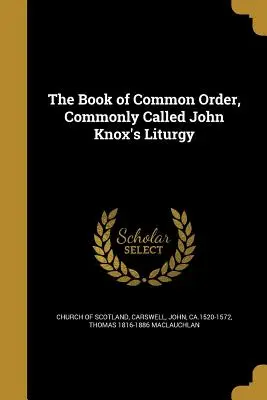 The Book of Common Order, Commonly Called John Knox's Liturgy

Scholar SELECT

CHURCH OF SCOTLAND, CARSWELL, JOHN, CA.1520-1572, THOMAS 1816-1886 MACLAUCHLAN